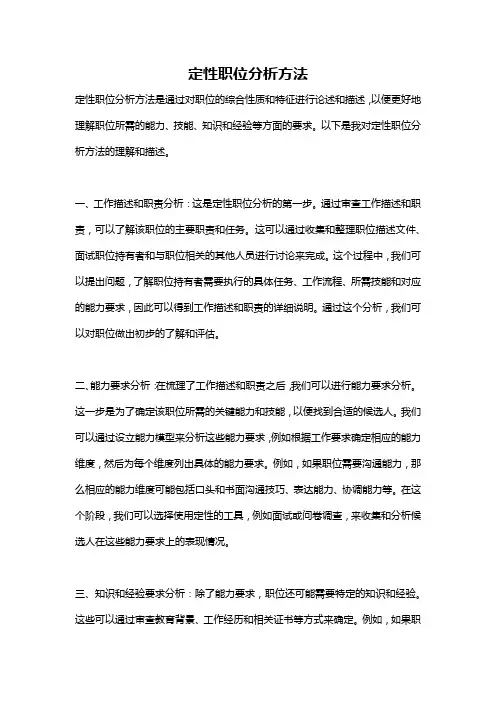 定性职位分析方法

定性职位分析方法是通过对职位的综合性质和特征进行论述和描述，以便更好地理解职位所需的能力、技能、知识和经验等方面的要求。以下是我对定性职位分析方法的理解和描述。

一、工作描述和职责分析：这是定性职位分析的第一步。通过审查工作描述和职责，可以了解该职位的主要职责和任务。这可以通过收集和整理职位描述文件、面试职位持有者和与职位相关的其他人员进行讨论来完成。这个过程中，我们可以提出问题，了解职位持有者需要执行的具体任务、工作流程、所需技能和对应的能力要求，因此可以得到工作描述和职责的详细说明。通过这个分析，我们可以对职位做出初步的了解和评估。

二、能力要求分析：在梳理了工作描述和职责之后，我们可以进行能力要求分析。这一步是为了确定该职位所需的关键能力和技能，以便找到合适的候选人。我们可以通过设立能力模型来分析这些能力要求，例如根据工作要求确定相应的能力维度，然后为每个维度列出具体的能力要求。例如，如果职位需要沟通能力，那么相应的能力维度可能包括口头和书面沟通技巧、表达能力、协调能力等。在这个阶段，我们可以选择使用定性的工具，例如面试或问卷调查，来收集和分析候选人在这些能力要求上的表现情况。

三、知识和经验要求分析：除了能力要求，职位还可能需要特定的知识和经验。这些可以通过审查教育背景、工作经历和相关证书等方式来确定。例如，如果职